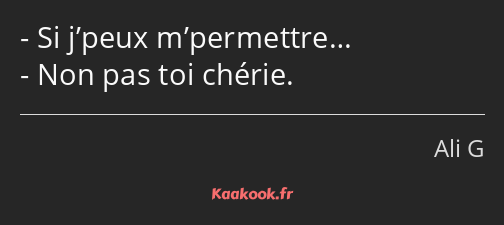 - Si j’peux m’permettre…
- Non pas toi chérie.

Ali G

Kaakook.fr